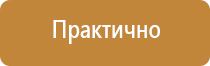 Практично